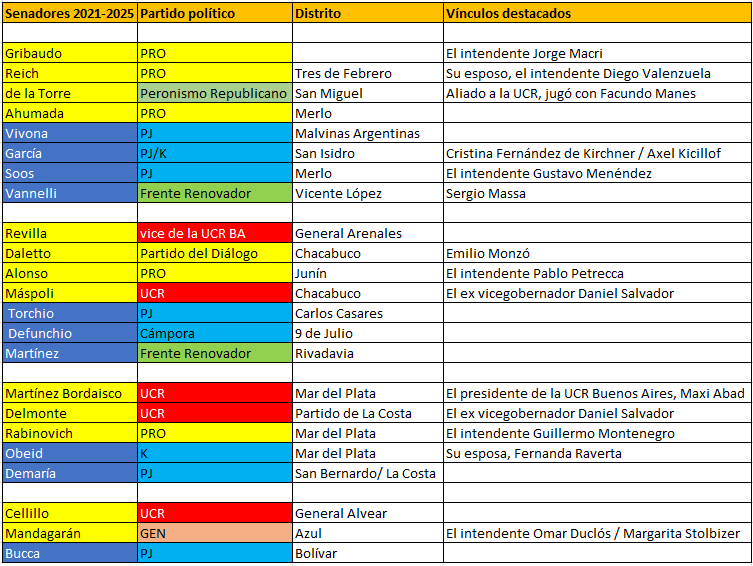 | Senadores 2021-2025 | Partido político | Distrito | Vínculos destacados |
|---|---|---|---|
| | | | |
| Gribaudo | PRO | | El intendente Jorge Macri |
| Reich | PRO | Tres de Febrero | Su esposo, el intendente Diego Valenzuela |
| de la Torre | Peronismo Republicano | San Miguel | Aliado a la UCR, jugó con Facundo Manes |
| Ahumada | PRO | Merlo | |
| Vivona | PJ | Malvinas Argentinas | |
| García | PJ/K | San Isidro | Cristina Fernández de Kirchner / Axel Kicillof |
| Soos | PJ | Merlo | El intendente Gustavo Menéndez |
| Vannelli | Frente Renovador | Vicente López | Sergio Massa |
| | | | |
| Revilla | vice de la UCR BA | General Arenales | |
| Daletto | Partido del Diálogo | Chacabuco | Emilio Monzó |
| Alonso | PRO | Junín | El intendente Pablo Petrecca |
| Máspoli | UCR | Chacabuco | El ex vicegobernador Daniel Salvador |
| Torchio | PJ | Carlos Casares | |
| Defunchio | Cámpora | 9 de Julio | |
| Martínez | Frente Renovador | Rivadavia | |
| | | | |
| Martínez Bordaisco | UCR | Mar del Plata | El presidente de la UCR Buenos Aires, Maxi Abad |
| Delmonte | UCR | Partido de La Costa | El ex vicegobernador Daniel Salvador |
| Rabinovich | PRO | Mar del Plata | El intendente Guillermo Montenegro |
| Obeid | K | Mar del Plata | Su esposa, Fernanda Raverta |
| Demaría | PJ | San Bernardo/ La Costa | |
| | | | |
| Cellillo | UCR | General Alvear | |
| Mandagarán | GEN | Azul | El intendente Omar Duclós / Margarita Stolbizer |
| Bucca | PJ | Bolívar | |